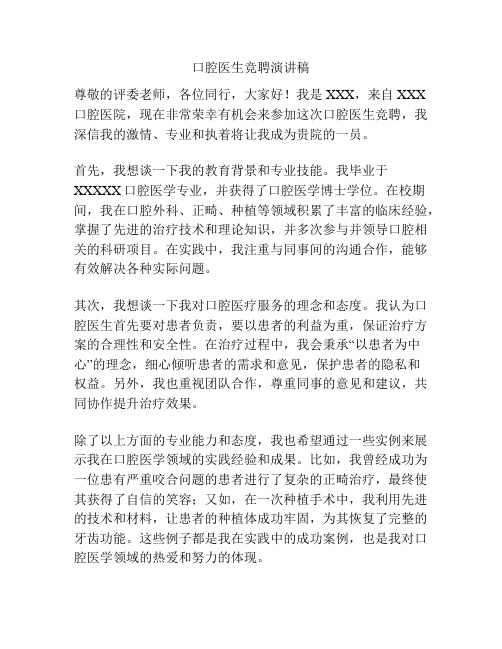 口腔医生竞聘演讲稿

尊敬的评委老师，各位同行，大家好！我是XXX，来自XXX口腔医院，现在非常荣幸有机会来参加这次口腔医生竞聘，我深信我的激情、专业和执着将让我成为贵院的一员。

首先，我想谈一下我的教育背景和专业技能。我毕业于XXXXX口腔医学专业，并获得了口腔医学博士学位。在校期间，我在口腔外科、正畸、种植等领域积累了丰富的临床经验，掌握了先进的治疗技术和理论知识，并多次参与并领导口腔相关的科研项目。在实践中，我注重与同事间的沟通合作，能够有效解决各种实际问题。

其次，我想谈一下我对口腔医疗服务的理念和态度。我认为口腔医生首先要对患者负责，要以患者的利益为重，保证治疗方案的合理性和安全性。在治疗过程中，我会秉承“以患者为中心”的理念，细心倾听患者的需求和意见，保护患者的隐私和权益。另外，我也重视团队合作，尊重同事的意见和建议，共同协作提升治疗效果。

除了以上方面的专业能力和态度，我也希望通过一些实例来展示我在口腔医学领域的实践经验和成果。比如，我曾经成功为一位患有严重咬合问题的患者进行了复杂的正畸治疗，最终使其获得了自信的笑容；又如，在一次种植手术中，我利用先进的技术和材料，让患者的种植体成功牢固，为其恢复了完整的牙齿功能。这些例子都是我在实践中的成功案例，也是我对口腔医学领域的热爱和努力的体现。